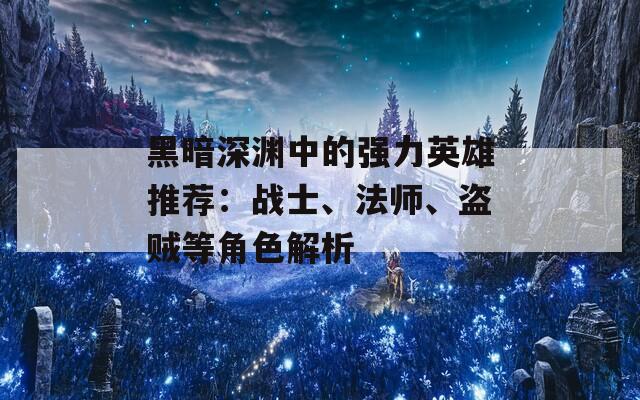 黑暗深渊中的强力英雄推荐：战士、法师、盗贼等角色解析